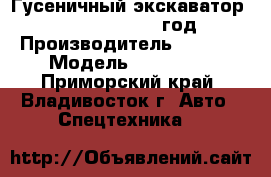 Гусеничный экскаватор
год
Производитель
Модель
Приморский край
Владивосток г Авто
Спецтехника

http://Объявлений.сайт